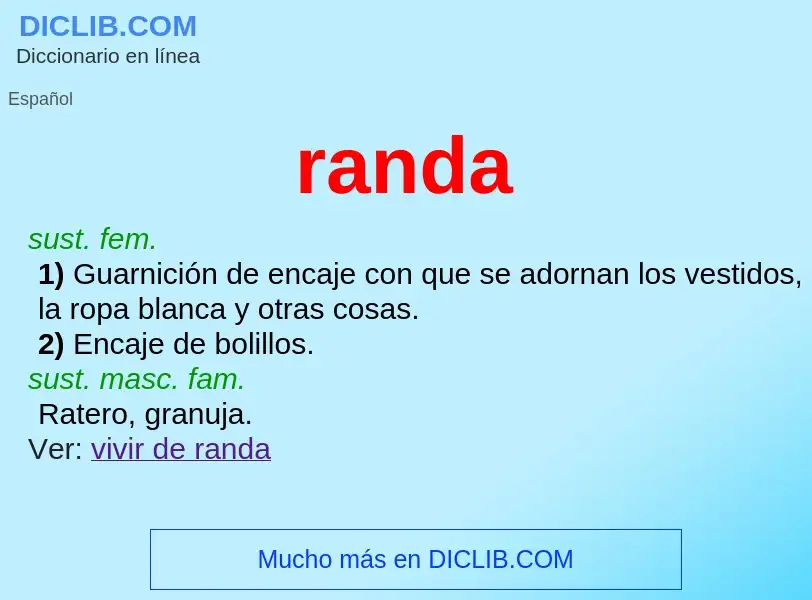 DICLIB.COM
Diccionario en línea

Español

randa

sust. fem.
1) Guarnición de encaje con que se adornan los vestidos, la ropa blanca y otras cosas.
2) Encaje de bolillos.
sust. masc. fam.
Ratero, granuja.
Ver: vivir de randa

Mucho más en DICLIB.COM